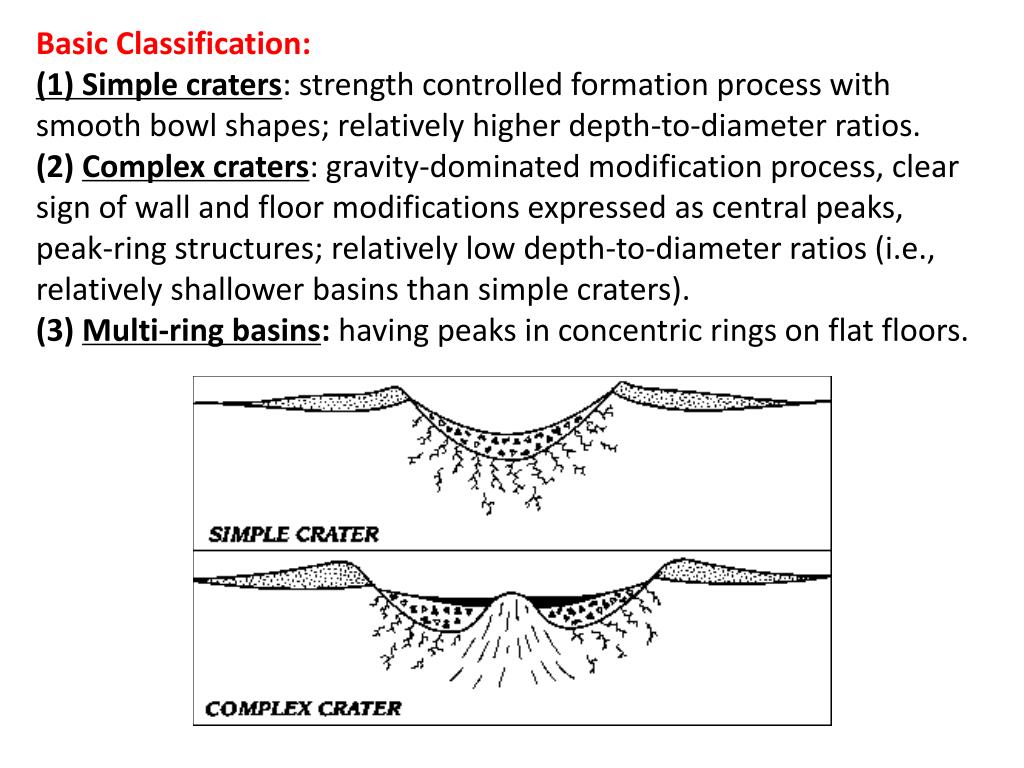 Basic Classification:
(1) Simple craters: strength controlled formation process with smooth bowl shapes; relatively higher depth-to-diameter ratios.
(2) Complex craters: gravity-dominated modification process, clear sign of wall and floor modifications expressed as central peaks, peak-ring structures; relatively low depth-to-diameter ratios (i.e., relatively shallower basins than simple craters).
(3) Multi-ring basins: having peaks in concentric rings on flat floors.

SIMPLE CRATER

COMPLEX CRATER